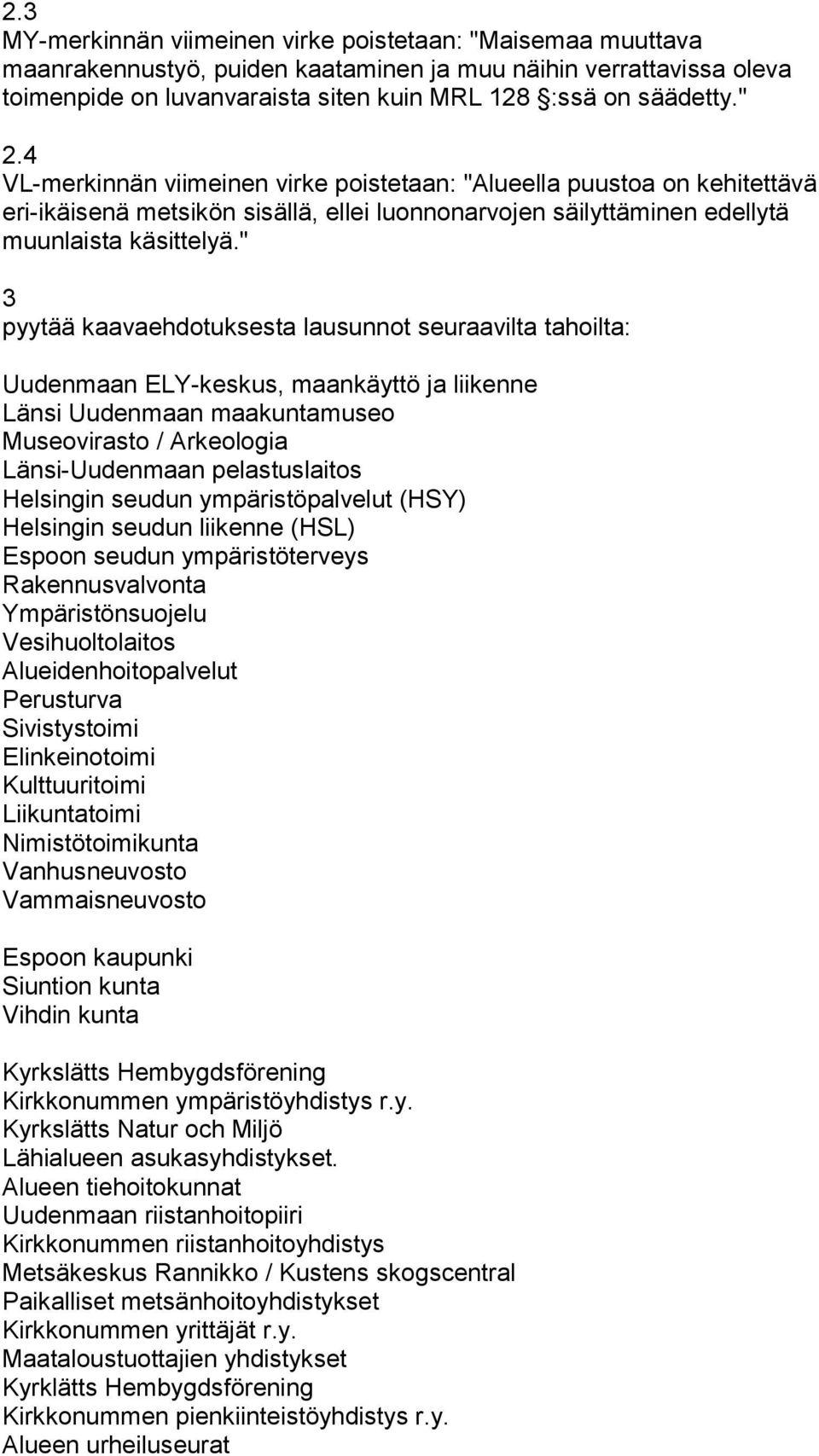 2.3
MY-merkinnän viimeinen virke poistetaan: "Maisemaa muuttava maanrakennustyö, puiden kaataminen ja muu näihin verrattavissa oleva toimenpide on luvanvaraista siten kuin MRL 128 §:ssä on säädetty."

2.4
VL-merkinnän viimeinen virke poistetaan: "Alueella puustoa on kehitettävä eri-ikäisenä metsikön sisällä, ellei luonnonarvojen säilyttäminen edellytä muunlaista käsittelyä."

3
pyytää kaavaehdotuksesta lausunnot seuraavilta tahoilta:

Uudenmaan ELY-keskus, maankäyttö ja liikenne
Länsi Uudenmaan maakuntamuseo
Museovirasto / Arkeologia
Länsi-Uudenmaan pelastuslaitos
Helsingin seudun ympäristöpalvelut (HSY)
Helsingin seudun liikenne (HSL)
Espoon seudun ympäristöterveys
Rakennusvalvonta
Ympäristönsuojelu
Vesihuoltolaitos
Alueidenhoitopalvelut
Perusturva
Sivistystoimi
Elinkeinotoimi
Kulttuuritoimi
Liikuntatoimi
Nimistötoimikunta
Vanhusneuvosto
Vammaisneuvosto

Espoon kaupunki
Siuntion kunta
Vihdin kunta

Kyrkslätts Hembygdsförening
Kirkkonummen ympäristöyhdistys r.y.
Kyrkslätts Natur och Miljö
Lähialueen asukasyhdistykset.
Alueen tiehoitokunnat
Uudenmaan riistanhoitopiiri
Kirkkonummen riistanhoitoyhdistys
Metsäkeskus Rannikko / Kustens skogscentral
Paikalliset metsänhoitoyhdistykset
Kirkkonummen yrittäjät r.y.
Maataloustuottajien yhdistykset
Kyrklätts Hembygdsförening
Kirkkonummen pienkiinteistöyhdistys r.y.
Alueen urheiluseurat